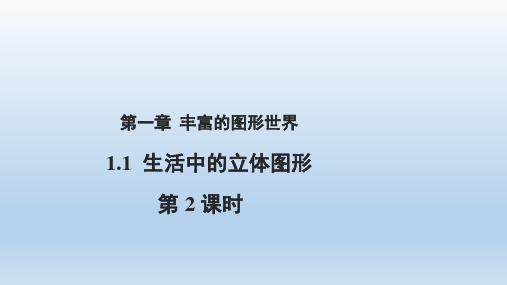 第一章 丰富的图形世界

1.1 生活中的立体图形

第 2 课时